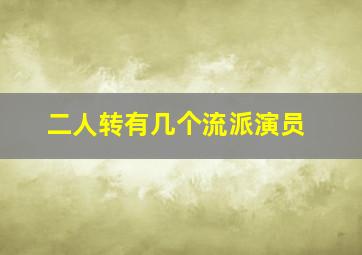 二人转有几个流派演员